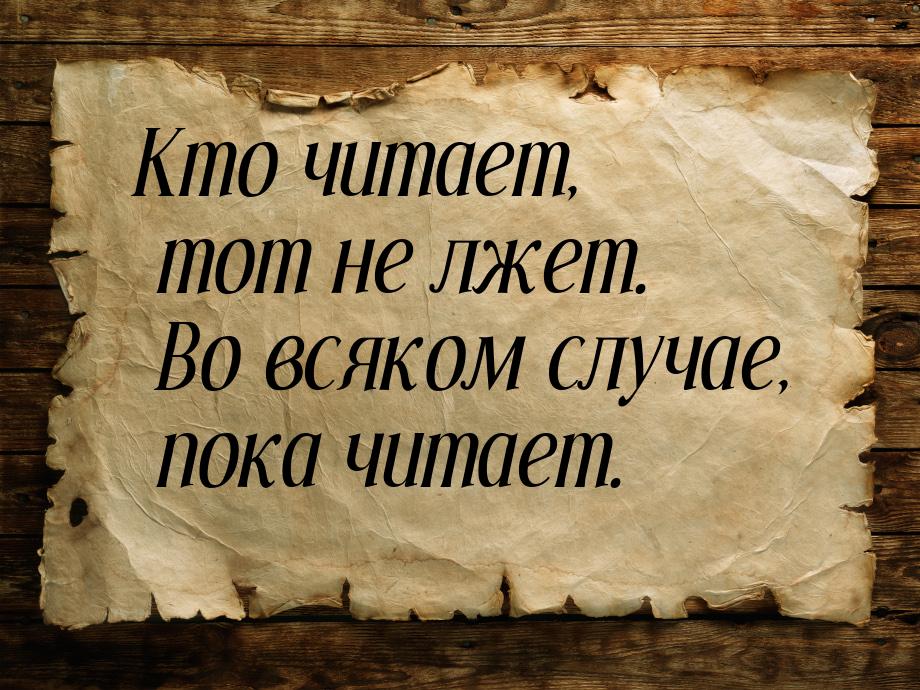 Кто читает, тот не лжет. Во всяком случае, пока читает.